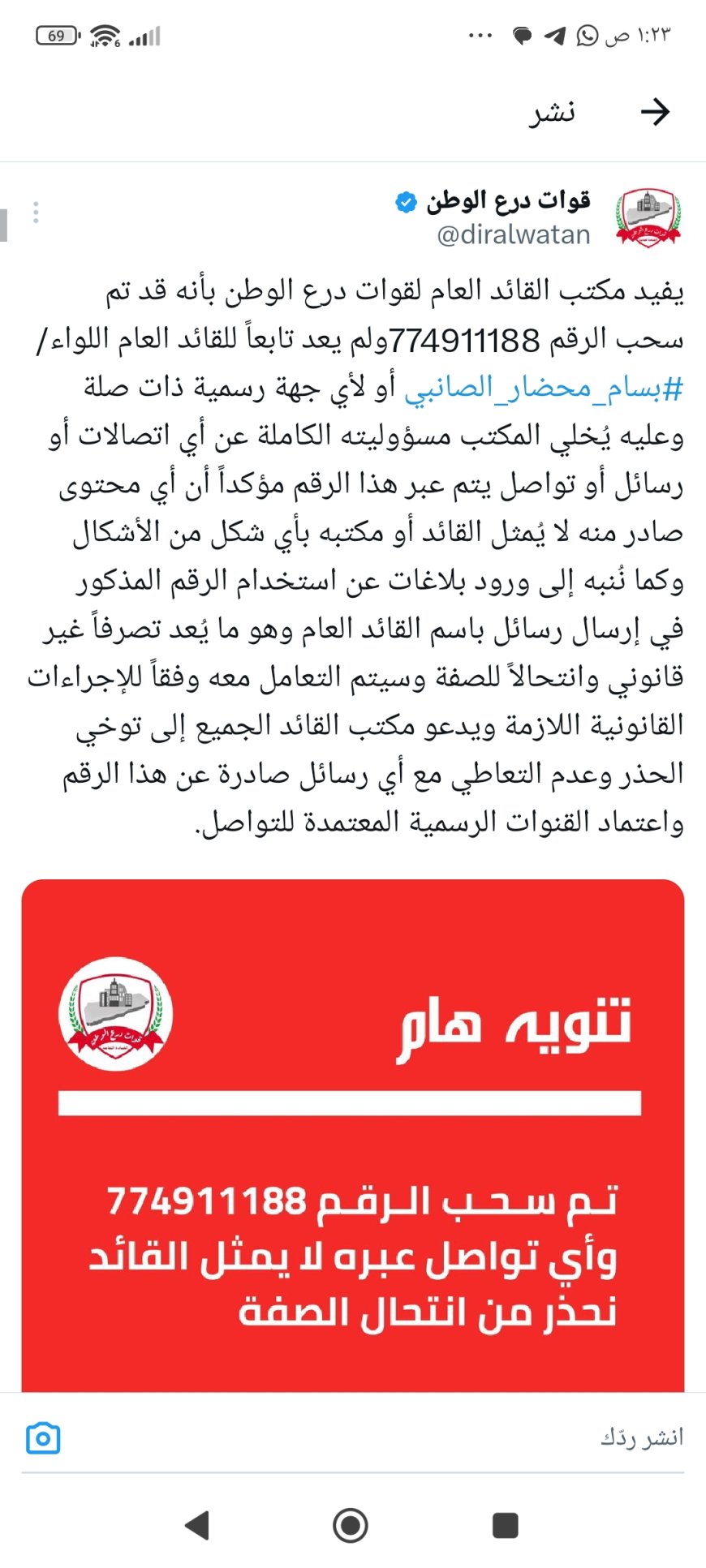 ١:٢٣ ص
69

نشر

قوات درع الوطن
@diralwatan

يفيد مكتب القائد العام لقوات درع الوطن بأنه قد تم سحب الرقم 774911188ولم يعد تابعاً للقائد العام اللواء/ #بسام_محضار_الصانبي أو لأي جهة رسمية ذات صلة وعليه يُخلي المكتب مسؤوليته الكاملة عن أي اتصالات أو رسائل أو تواصل يتم عبر هذا الرقم مؤكداً أن أي محتوى صادر منه لا يُمثل القائد أو مكتبه بأي شكل من الأشكال وكما نُنبه إلى ورود بلاغات عن استخدام الرقم المذكور في إرسال رسائل باسم القائد العام وهو ما يُعد تصرفاً غير قانوني وانتحالاً للصفة وسيتم التعامل معه وفقاً للإجراءات القانونية اللازمة ويدعو مكتب القائد الجميع إلى توخي الحذر وعدم التعاطي مع أي رسائل صادرة عن هذا الرقم واعتماد القنوات الرسمية المعتمدة للتواصل.

قوات درع الوطن

تنويه هام

تم سحب الرقم 774911188
وأي تواصل عبره لا يمثل القائد
نحذر من انتحال الصفة

انشر ردّك